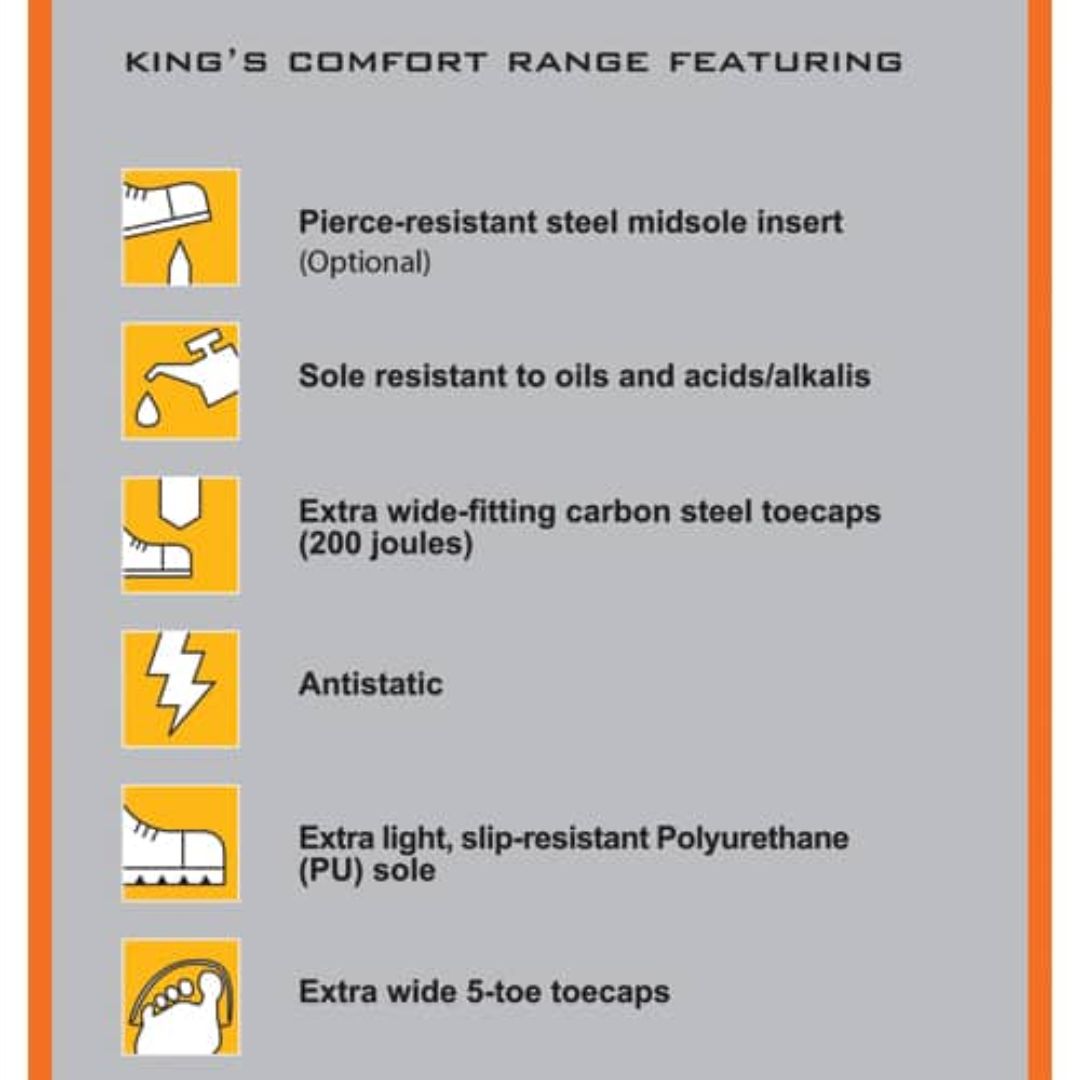 KING'S COMFORT RANGE FEATURING

Pierce-resistant steel midsole insert (Optional)

Sole resistant to oils and acids/alkalis

Extra wide-fitting carbon steel toecaps (200 joules)

Antistatic

Extra light, slip-resistant Polyurethane (PU) sole

Extra wide 5-toe toecaps